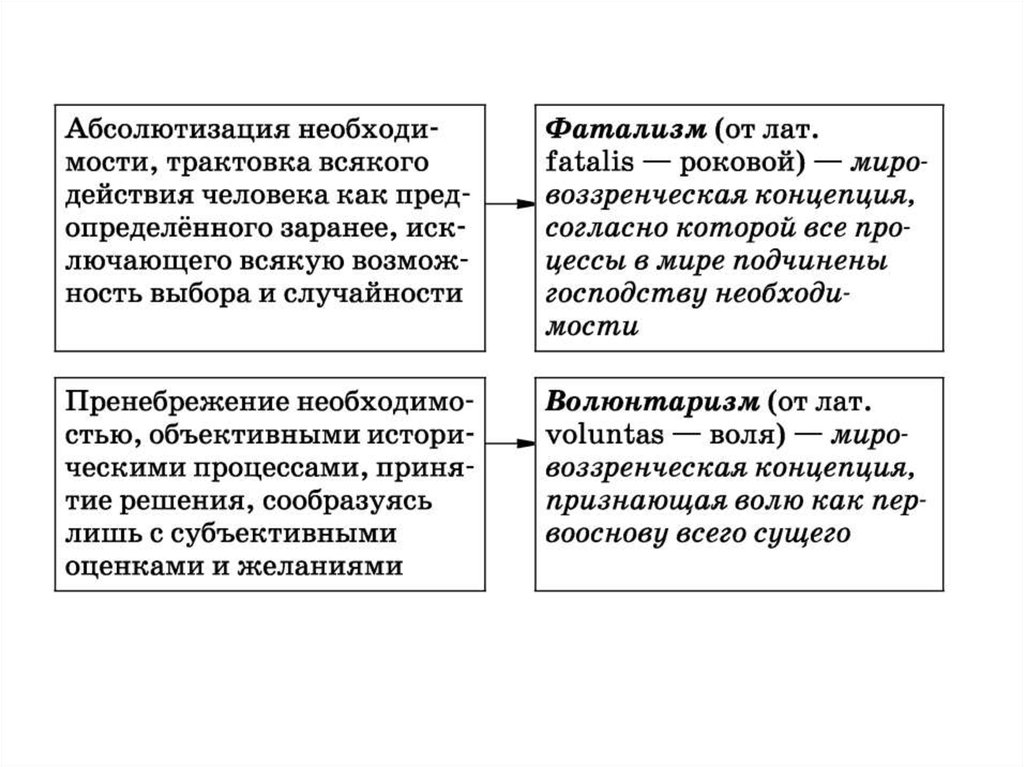 Абсолютизация необходимости, трактовка всякого действия человека как предопределённого заранее, исключающего всякую возможность выбора и случайности

Фатализм (от лат. fatalis — роковой) — мировоззренческая концепция, согласно которой все процессы в мире подчинены господству необходимости

Пренебрежение необходимостью, объективными историческими процессами, принятие решения, сообразуясь лишь с субъективными оценками и желаниями

Волюнтаризм (от лат. voluntas — воля) — мировоззренческая концепция, признающая волю как первооснову всего сущего